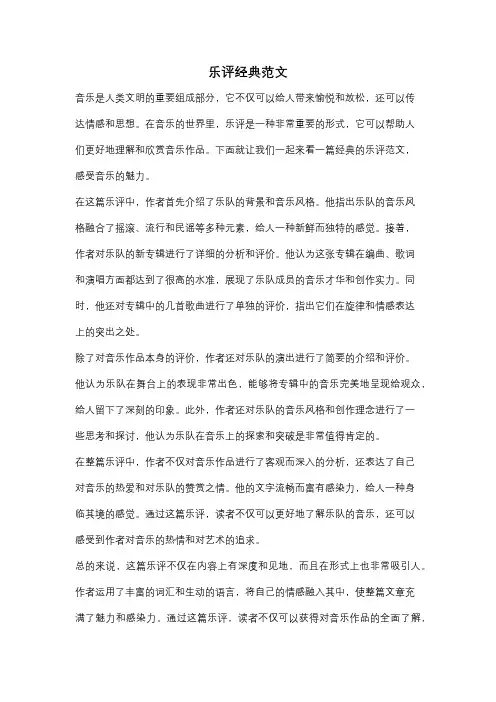 乐评经典范文

音乐是人类文明的重要组成部分，它不仅可以给人带来愉悦和放松，还可以传达情感和思想。在音乐的世界里，乐评是一种非常重要的形式，它可以帮助人们更好地理解和欣赏音乐作品。下面就让我们一起来看一篇经典的乐评范文，感受音乐的魅力。

在这篇乐评中，作者首先介绍了乐队的背景和音乐风格。他指出乐队的音乐风格融合了摇滚、流行和民谣等多种元素，给人一种新鲜而独特的感觉。接着，作者对乐队的新专辑进行了详细的分析和评价。他认为这张专辑在编曲、歌词和演唱方面都达到了很高的水准，展现了乐队成员的音乐才华和创作实力。同时，他还对专辑中的几首歌曲进行了单独的评价，指出它们在旋律和情感表达上的突出之处。

除了对音乐作品本身的评价，作者还对乐队的演出进行了简要的介绍和评价。他认为乐队在舞台上的表现非常出色，能够将专辑中的音乐完美地呈现给观众，给人留下了深刻的印象。此外，作者还对乐队的音乐风格和创作理念进行了一些思考和探讨，他认为乐队在音乐上的探索和突破是非常值得肯定的。

在整篇乐评中，作者不仅对音乐作品进行了客观而深入的分析，还表达了自己对音乐的热爱和对乐队的赞赏之情。他的文字流畅而富有感染力，给人一种身临其境的感觉。通过这篇乐评，读者不仅可以更好地了解乐队的音乐，还可以感受到作者对音乐的热情和对艺术的追求。

总的来说，这篇乐评不仅在内容上有深度和见地，而且在形式上也非常吸引人。作者运用了丰富的词汇和生动的语言，将自己的情感融入其中，使整篇文章充满了魅力和感染力。通过这篇乐评，读者不仅可以获得对音乐作品的全面了解，